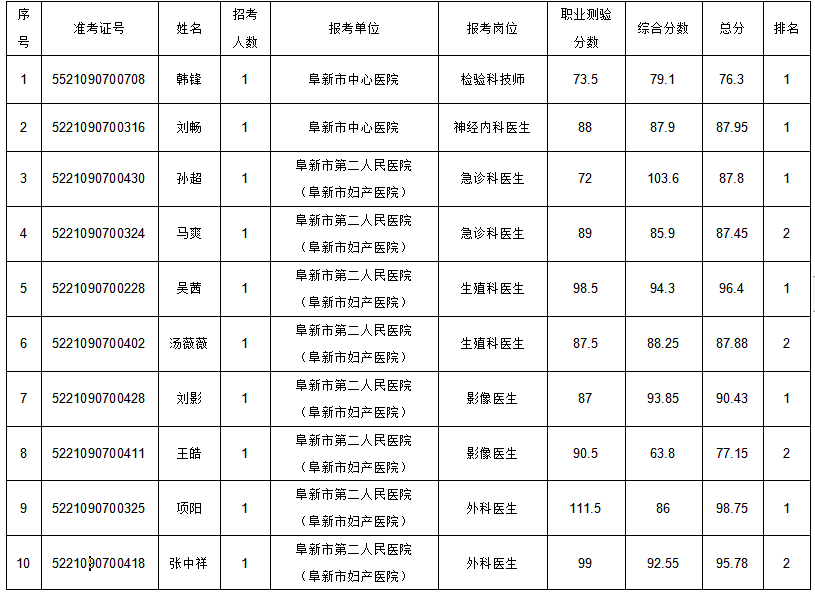 | 序号 | 准考证号 | 姓名 | 招考人数 | 报考单位 | 报考岗位 | 职业测验分数 | 综合分数 | 总分 | 排名 |
|---|---|---|---|---|---|---|---|---|---|
| 1 | 5521090700708 | 韩锋 | 1 | 阜新市中心医院 | 检验科技师 | 73.5 | 79.1 | 76.3 | 1 |
| 2 | 5221090700316 | 刘畅 | 1 | 阜新市中心医院 | 神经内科医生 | 88 | 87.9 | 87.95 | 1 |
| 3 | 5221090700430 | 孙超 | 1 | 阜新市第二人民医院（阜新市妇产医院） | 急诊科医生 | 72 | 103.6 | 87.8 | 1 |
| 4 | 5221090700324 | 马爽 | 1 | 阜新市第二人民医院（阜新市妇产医院） | 急诊科医生 | 89 | 85.9 | 87.45 | 2 |
| 5 | 5221090700228 | 吴茜 | 1 | 阜新市第二人民医院（阜新市妇产医院） | 生殖科医生 | 98.5 | 94.3 | 96.4 | 1 |
| 6 | 5221090700402 | 汤薇薇 | 1 | 阜新市第二人民医院（阜新市妇产医院） | 生殖科医生 | 87.5 | 88.25 | 87.88 | 2 |
| 7 | 5221090700428 | 刘影 | 1 | 阜新市第二人民医院（阜新市妇产医院） | 影像医生 | 87 | 93.85 | 90.43 | 1 |
| 8 | 5221090700411 | 王皓 | 1 | 阜新市第二人民医院（阜新市妇产医院） | 影像医生 | 90.5 | 63.8 | 77.15 | 2 |
| 9 | 5221090700325 | 项阳 | 1 | 阜新市第二人民医院（阜新市妇产医院） | 外科医生 | 111.5 | 86 | 98.75 | 1 |
| 10 | 5221090700418 | 张中祥 | 1 | 阜新市第二人民医院（阜新市妇产医院） | 外科医生 | 99 | 92.55 | 95.78 | 2 |